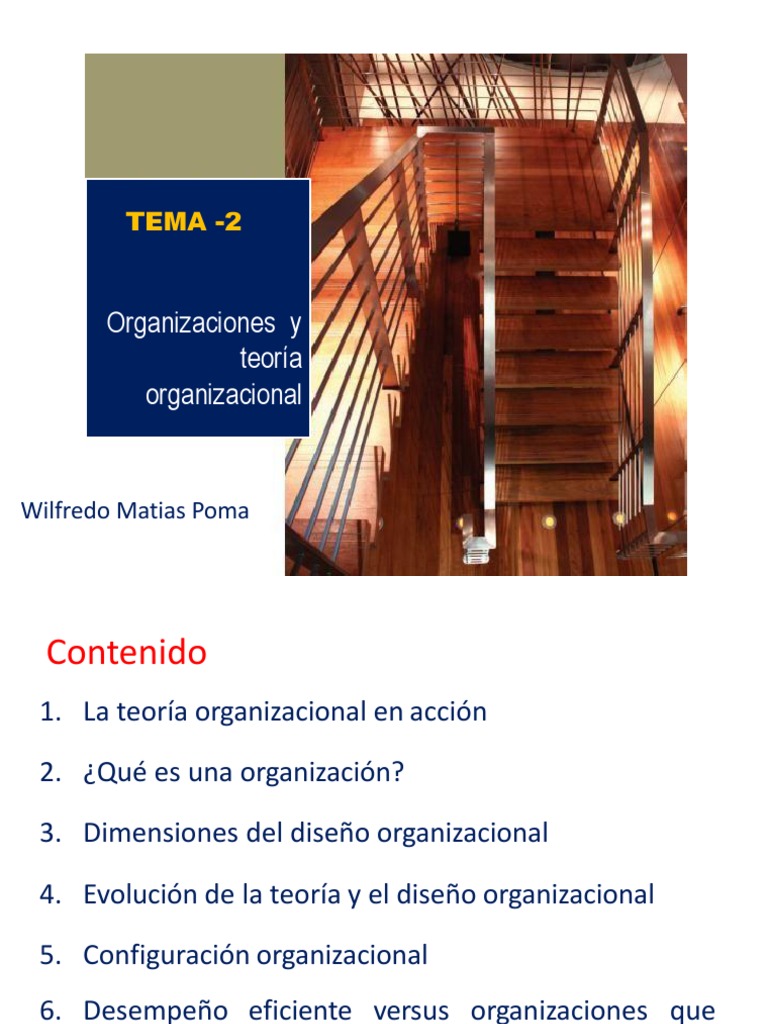 TEMA -2

Organizaciones y teoría organizacional

Wilfredo Matias Poma

Contenido

1. La teoría organizacional en acción

2. ¿Qué es una organización?

3. Dimensiones del diseño organizacional

4. Evolución de la teoría y el diseño organizacional

5. Configuración organizacional

6. Desempeño eficiente versus organizaciones que